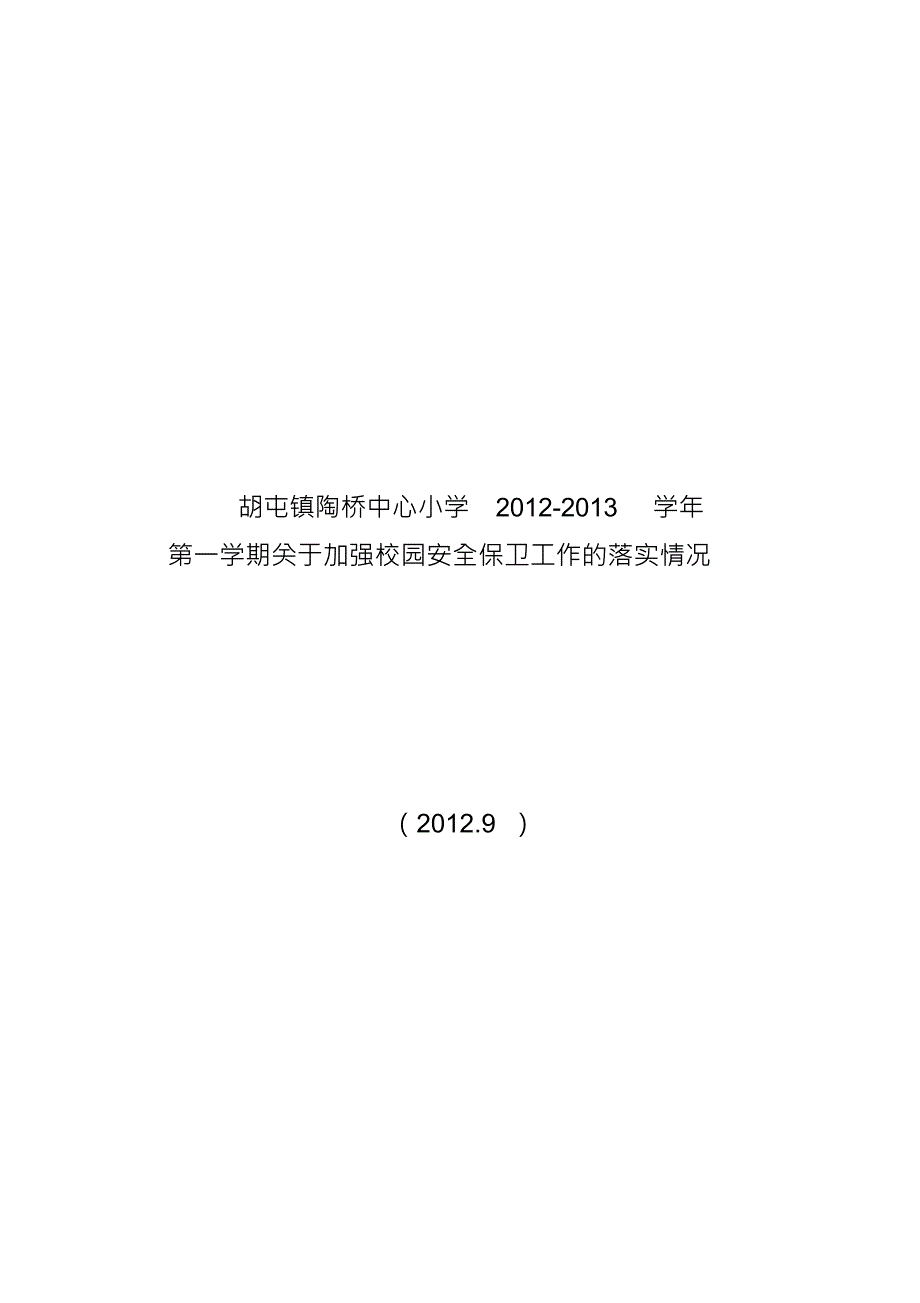 胡屯镇陶桥中心小学 2012-2013 学年
第一学期关于加强校园安全保卫工作的落实情况

（2012.9 ）